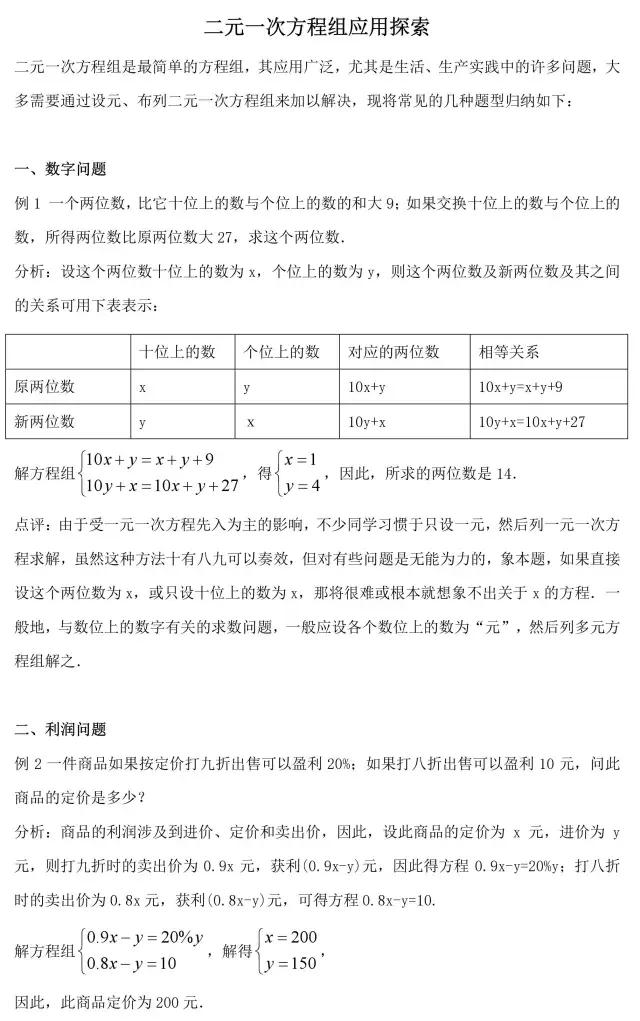 二元一次方程组应用探索

二元一次方程组是最简单的方程组，其应用广泛，尤其是生活、生产实践中的许多问题，大多需要通过设元、布列二元一次方程组来加以解决，现将常见的几种题型归纳如下：

一、数字问题

例 1 一个两位数，比它十位上的数与个位上的数的和大 9；如果交换十位上的数与个位上的数，所得两位数比原两位数大 27，求这个两位数.

分析：设这个两位数十位上的数为 x，个位上的数为 y，则这个两位数及新两位数及其之间的关系可用下表表示：

| | 十位上的数 | 个位上的数 | 对应的两位数 | 相等关系 |
|---|---|---|---|---|
| 原两位数 | x | y | 10x+y | 10x+y=x+y+9 |
| 新两位数 | y | x | 10y+x | 10y+x=10x+y+27 |

解方程组$\begin{cases}10x+y=x+y+9\\10y+x=10x+y+27\end{cases}$，得$\begin{cases}x=1\\y=4\end{cases}$，因此，所求的两位数是 14.

点评：由于受一元一次方程先入为主的影响，不少同学习惯于只设一元，然后列一元一次方程求解，虽然这种方法十有八九可以奏效，但对有些问题是无能为力的，象本题，如果直接设这个两位数为 x，或只设十位上的数为 x，那将很难或根本就想象不出关于 x 的方程. 一般地，与数位上的数字有关的求数问题，一般应设各个数位上的数为“元”，然后列多元方程组解之.

二、利润问题

例 2 一件商品如果按定价打九折出售可以盈利 20%；如果打八折出售可以盈利 10 元，问此商品的定价是多少？

分析：商品的利润涉及到进价、定价和卖出价，因此，设此商品的定价为 x 元，进价为 y 元，则打九折时的卖出价为 0.9x 元，获利(0.9x-y)元，因此得方程 0.9x-y=20%y；打八折时的卖出价为 0.8x 元，获利(0.8x-y)元，可得方程 0.8x-y=10.

解方程组$\begin{cases}0.9x-y=20\%y\\0.8x-y=10\end{cases}$，解得$\begin{cases}x=200\\y=150\end{cases}$，

因此，此商品定价为 200 元.